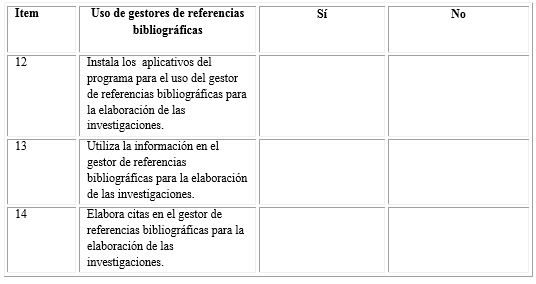 | Item | Uso de gestores de referencias bibliográficas | Sí | No |
|---|---|---|---|
| 12 | Instala los aplicativos del programa para el uso del gestor de referencias bibliográficas para la elaboración de las investigaciones. | | |
| 13 | Utiliza la información en el gestor de referencias bibliográficas para la elaboración de las investigaciones. | | |
| 14 | Elabora citas en el gestor de referencias bibliográficas para la elaboración de las investigaciones. | | |